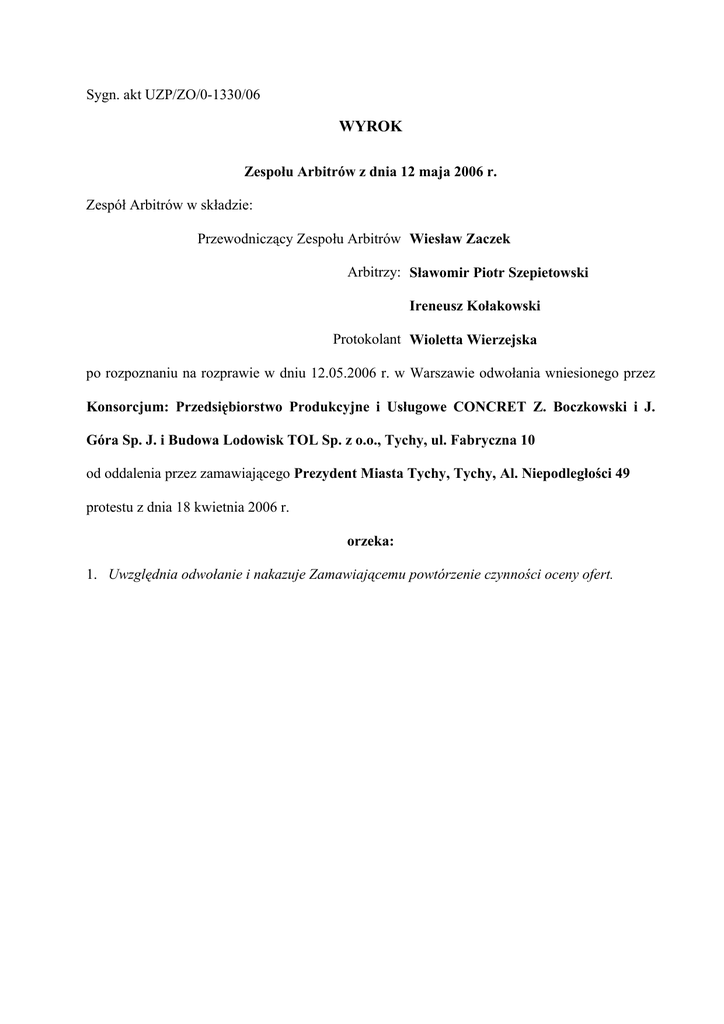 Sygn. akt UZP/ZO/0-1330/06

WYROK

Zespołu Arbitrów z dnia 12 maja 2006 r.

Zespół Arbitrów w składzie:

Przewodniczący Zespołu Arbitrów Wiesław Zaczek

Arbitrzy: Sławomir Piotr Szepietowski

Ireneusz Kołakowski

Protokolant Wioletta Wierzejska

po rozpoznaniu na rozprawie w dniu 12.05.2006 r. w Warszawie odwołania wniesionego przez Konsorcjum: Przedsiębiorstwo Produkcyjne i Usługowe CONCRET Z. Boczkowski i J. Góra Sp. J. i Budowa Lodowisk TOL Sp. z o.o., Tychy, ul. Fabryczna 10

od oddalenia przez zamawiającego Prezydent Miasta Tychy, Tychy, Al. Niepodległości 49

protestu z dnia 18 kwietnia 2006 r.

orzeka:

1. Uwzględnia odwołanie i nakazuje Zamawiającemu powtórzenie czynności oceny ofert.